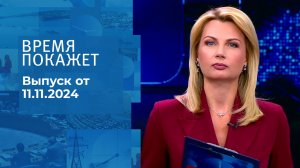 ВРЕМЯ
ПОКАЖЕТ

Выпуск от
11.11.2024